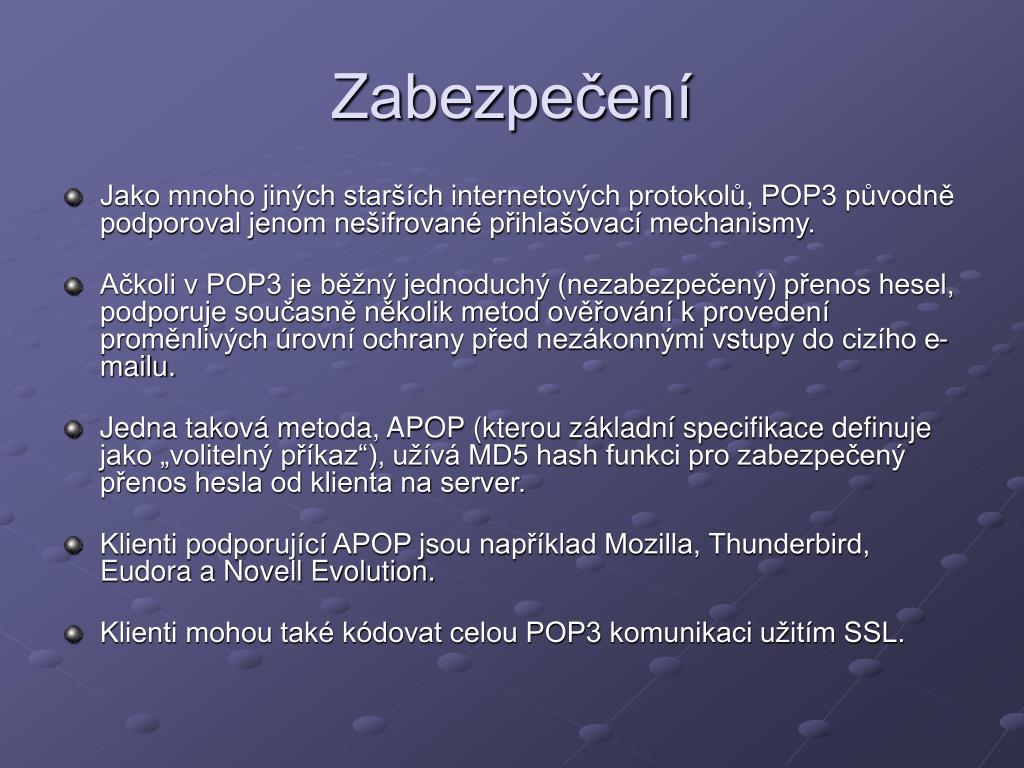 Zabezpečení

Jako mnoho jiných starších internetových protokolů, POP3 původně podporoval jenom nešifrované přihlašovací mechanismy.

Ačkoli v POP3 je běžný jednoduchý (nezabezpečený) přenos hesel, podporuje současně několik metod ověřování k provedení proměnlivých úrovní ochrany před nezákonnými vstupy do cizího e-mailu.

Jedna taková metoda, APOP (kterou základní specifikace definuje jako „volitelný příkaz“), užívá MD5 hash funkci pro zabezpečený přenos hesla od klienta na server.

Klienti podporující APOP jsou například Mozilla, Thunderbird, Eudora a Novell Evolution.

Klienti mohou také kódovat celou POP3 komunikaci užitím SSL.